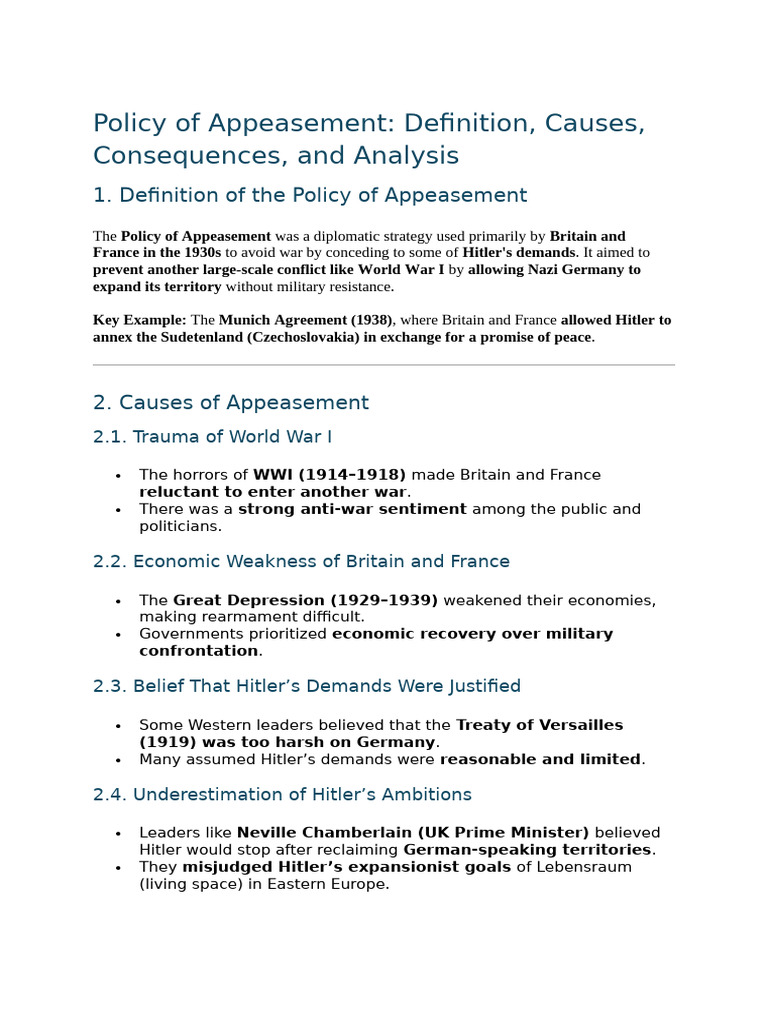 Policy of Appeasement: Definition, Causes, Consequences, and Analysis

1. Definition of the Policy of Appeasement

The Policy of Appeasement was a diplomatic strategy used primarily by Britain and France in the 1930s to avoid war by conceding to some of Hitler's demands. It aimed to prevent another large-scale conflict like World War I by allowing Nazi Germany to expand its territory without military resistance.

Key Example: The Munich Agreement (1938), where Britain and France allowed Hitler to annex the Sudetenland (Czechoslovakia) in exchange for a promise of peace.

2. Causes of Appeasement

2.1. Trauma of World War I

• The horrors of WWI (1914–1918) made Britain and France reluctant to enter another war.
• There was a strong anti-war sentiment among the public and politicians.

2.2. Economic Weakness of Britain and France

• The Great Depression (1929–1939) weakened their economies, making rearmament difficult.
• Governments prioritized economic recovery over military confrontation.

2.3. Belief That Hitler's Demands Were Justified

• Some Western leaders believed that the Treaty of Versailles (1919) was too harsh on Germany.
• Many assumed Hitler's demands were reasonable and limited.

2.4. Underestimation of Hitler's Ambitions

• Leaders like Neville Chamberlain (UK Prime Minister) believed Hitler would stop after reclaiming German-speaking territories.
• They misjudged Hitler's expansionist goals of Lebensraum (living space) in Eastern Europe.